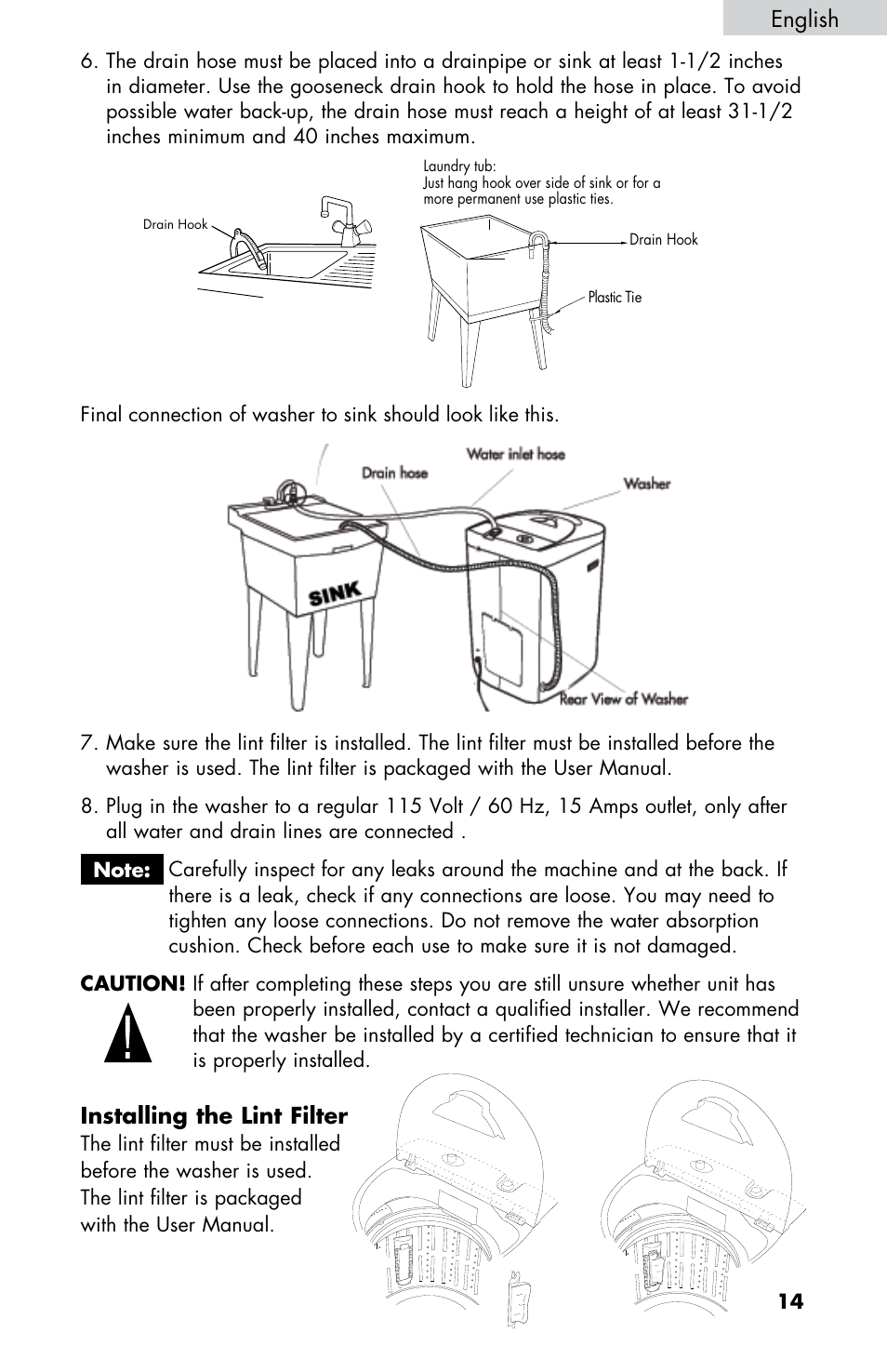 English

6. The drain hose must be placed into a drainpipe or sink at least 1-1/2 inches in diameter. Use the gooseneck drain hook to hold the hose in place. To avoid possible water back-up, the drain hose must reach a height of at least 31-1/2 inches minimum and 40 inches maximum.

Drain Hook

Laundry tub:
Just hang hook over side of sink or for a more permanent use plastic ties.

Drain Hook

Plastic Tie

Final connection of washer to sink should look like this.

Drain hose

Water inlet hose

Washer

SINK

Rear View of Washer

7. Make sure the lint filter is installed. The lint filter must be installed before the washer is used. The lint filter is packaged with the User Manual.

8. Plug in the washer to a regular 115 Volt / 60 Hz, 15 Amps outlet, only after all water and drain lines are connected .

Note: Carefully inspect for any leaks around the machine and at the back. If there is a leak, check if any connections are loose. You may need to tighten any loose connections. Do not remove the water absorption cushion. Check before each use to make sure it is not damaged.

CAUTION! If after completing these steps you are still unsure whether unit has been properly installed, contact a qualified installer. We recommend that the washer be installed by a certified technician to ensure that it is properly installed.

Installing the Lint Filter
The lint filter must be installed before the washer is used. The lint filter is packaged with the User Manual.

14